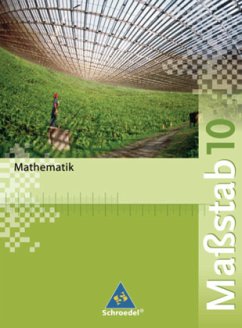 Mathematik

Maßstab 10

Schroedel®